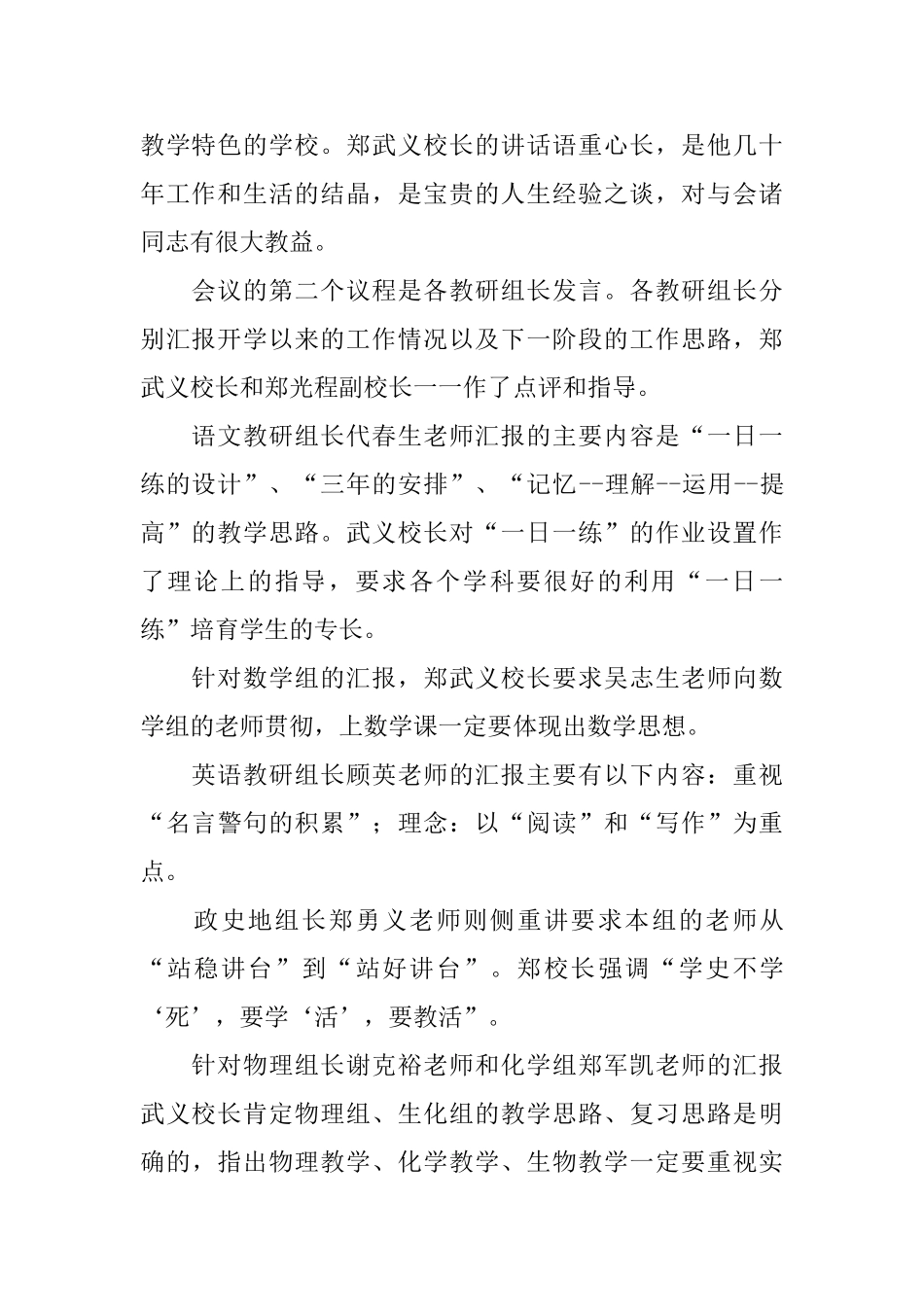 教学特色的学校。郑武义校长的讲话语重心长，是他几十年工作和生活的结晶，是宝贵的人生经验之谈，对与会诸同志有很大教益。

会议的第二个议程是各教研组长发言。各教研组长分别汇报开学以来的工作情况以及下一阶段的工作思路，郑武义校长和郑光程副校长一一作了点评和指导。

语文教研组长代春生老师汇报的主要内容是“一日一练的设计”、“三年的安排”、“记忆--理解--运用--提高”的教学思路。武义校长对“一日一练”的作业设置作了理论上的指导，要求各个学科要很好的利用“一日一练”培育学生的专长。

针对数学组的汇报，郑武义校长要求吴志生老师向数学组的老师贯彻，上数学课一定要体现出数学思想。

英语教研组长顾英老师的汇报主要有以下内容：重视“名言警句的积累”；理念：以“阅读”和“写作”为重点。

政史地组长郑勇义老师则侧重讲要求本组的老师从“站稳讲台”到“站好讲台”。郑校长强调“学史不学‘死’，要学‘活’，要教活”。

针对物理组长谢克裕老师和化学组郑军凯老师的汇报武义校长肯定物理组、生化组的教学思路、复习思路是明确的，指出物理教学、化学教学、生物教学一定要重视实